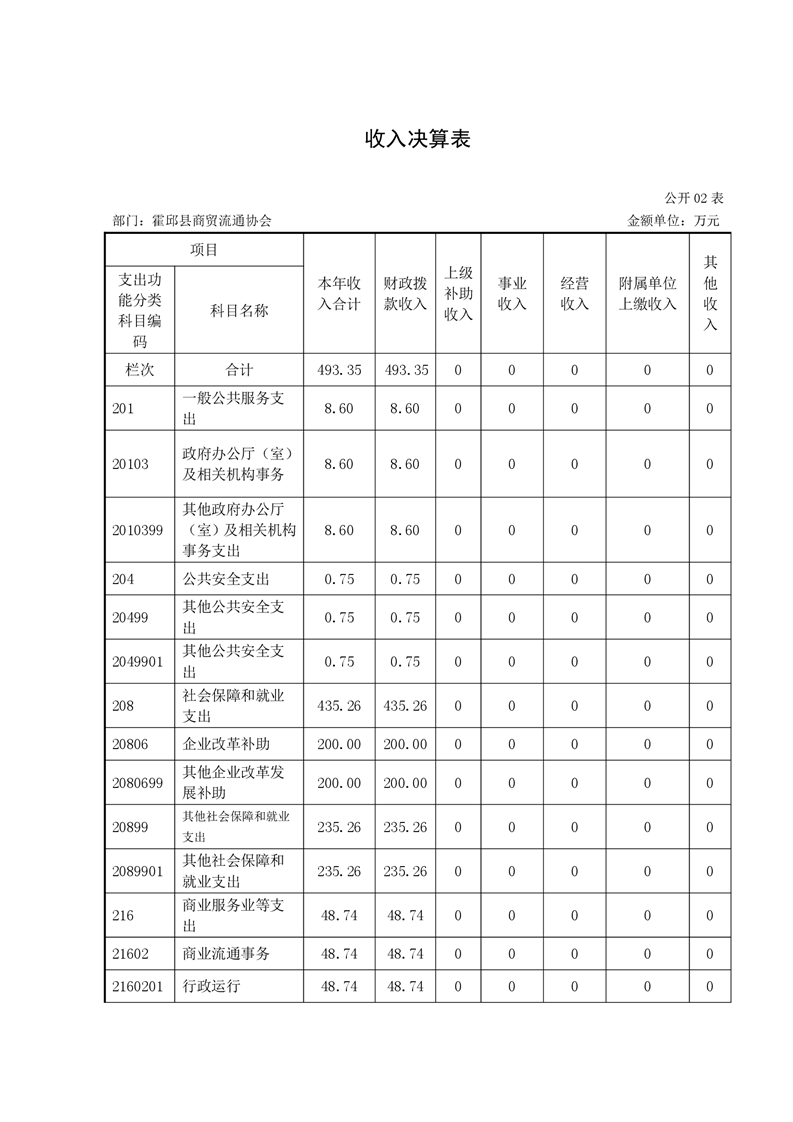 收入决算表

公开 02 表

部门：霍邱县商贸流通协会

金额单位：万元

| 项目 | | 本年收入合计 | 财政拨款收入 | 上级补助收入 | 事业收入 | 经营收入 | 附属单位上缴收入 | 其他收入 |
|---|---|---|---|---|---|---|---|---|
| 支出功能分类科目编码 | 科目名称 | | | | | | | |
| 栏次 | 合计 | 493.35 | 493.35 | 0 | 0 | 0 | 0 | 0 |
| 201 | 一般公共服务支出 | 8.60 | 8.60 | 0 | 0 | 0 | 0 | 0 |
| 20103 | 政府办公厅（室）及相关机构事务 | 8.60 | 8.60 | 0 | 0 | 0 | 0 | 0 |
| 2010399 | 其他政府办公厅（室）及相关机构事务支出 | 8.60 | 8.60 | 0 | 0 | 0 | 0 | 0 |
| 204 | 公共安全支出 | 0.75 | 0.75 | 0 | 0 | 0 | 0 | 0 |
| 20499 | 其他公共安全支出 | 0.75 | 0.75 | 0 | 0 | 0 | 0 | 0 |
| 2049901 | 其他公共安全支出 | 0.75 | 0.75 | 0 | 0 | 0 | 0 | 0 |
| 208 | 社会保障和就业支出 | 435.26 | 435.26 | 0 | 0 | 0 | 0 | 0 |
| 20806 | 企业改革补助 | 200.00 | 200.00 | 0 | 0 | 0 | 0 | 0 |
| 2080699 | 其他企业改革发展补助 | 200.00 | 200.00 | 0 | 0 | 0 | 0 | 0 |
| 20899 | 其他社会保障和就业支出 | 235.26 | 235.26 | 0 | 0 | 0 | 0 | 0 |
| 2089901 | 其他社会保障和就业支出 | 235.26 | 235.26 | 0 | 0 | 0 | 0 | 0 |
| 216 | 商业服务业等支出 | 48.74 | 48.74 | 0 | 0 | 0 | 0 | 0 |
| 21602 | 商业流通事务 | 48.74 | 48.74 | 0 | 0 | 0 | 0 | 0 |
| 2160201 | 行政运行 | 48.74 | 48.74 | 0 | 0 | 0 | 0 | 0 |